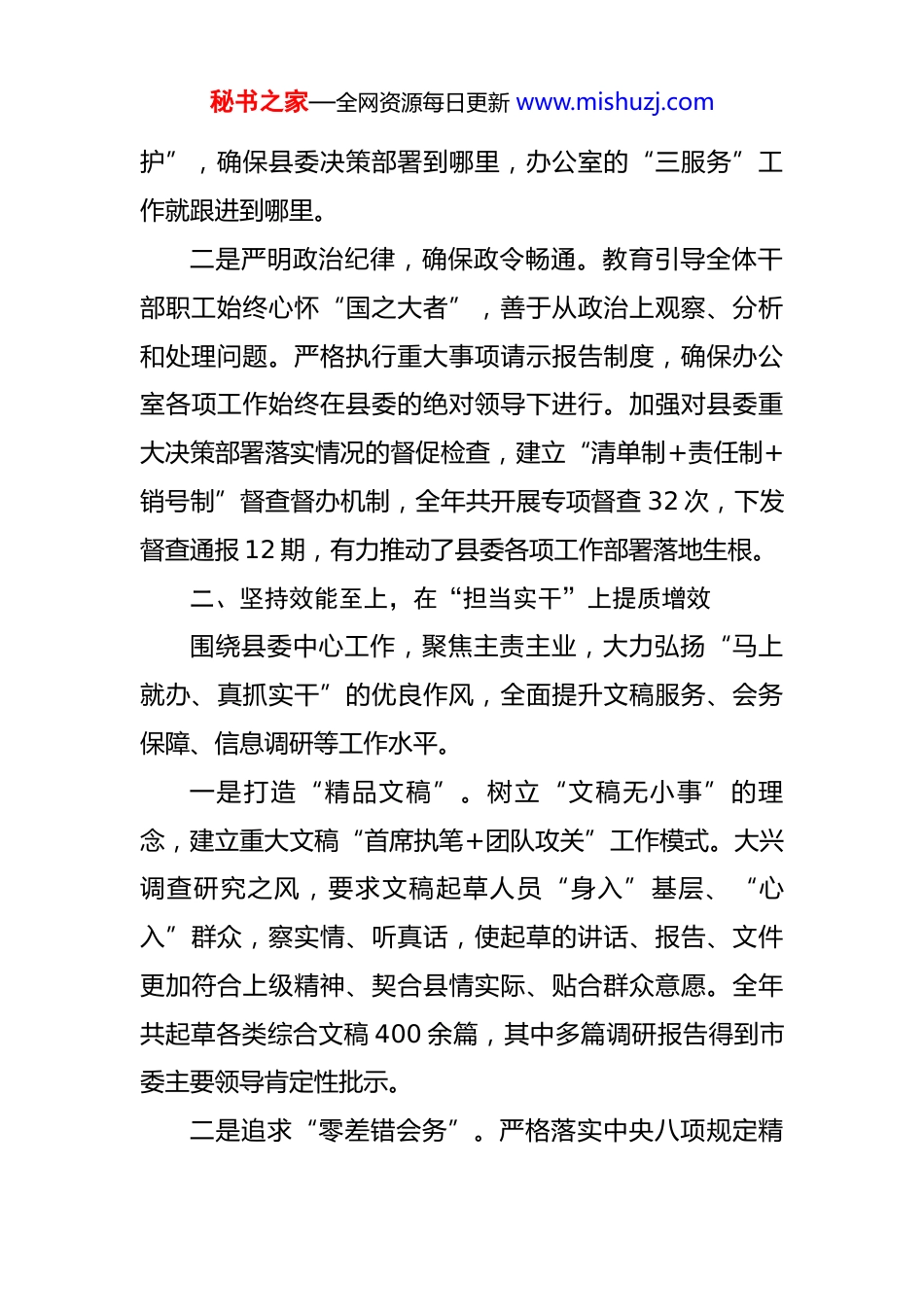 秘书之家—全网资源每日更新 www.mishuzj.com

护”，确保县委决策部署到哪里，办公室的“三服务”工作就跟进到哪里。

二是严明政治纪律，确保政令畅通。教育引导全体干部职工始终心怀“国之大者”，善于从政治上观察、分析和处理问题。严格执行重大事项请示报告制度，确保办公室各项工作始终在县委的绝对领导下进行。加强对县委重大决策部署落实情况的督促检查，建立“清单制+责任制+销号制”督查督办机制，全年共开展专项督查 32 次，下发督查通报 12 期，有力推动了县委各项工作部署落地生根。

二、坚持效能至上，在“担当实干”上提质增效

围绕县委中心工作，聚焦主责主业，大力弘扬“马上就办、真抓实干”的优良作风，全面提升文稿服务、会务保障、信息调研等工作水平。

一是打造“精品文稿”。树立“文稿无小事”的理念，建立重大文稿“首席执笔+团队攻关”工作模式。大兴调查研究之风，要求文稿起草人员“身入”基层、“心入”群众，察实情、听真话，使起草的讲话、报告、文件更加符合上级精神、契合县情实际、贴合群众意愿。全年共起草各类综合文稿 400 余篇，其中多篇调研报告得到市委主要领导肯定性批示。

二是追求“零差错会务”。严格落实中央八项规定精